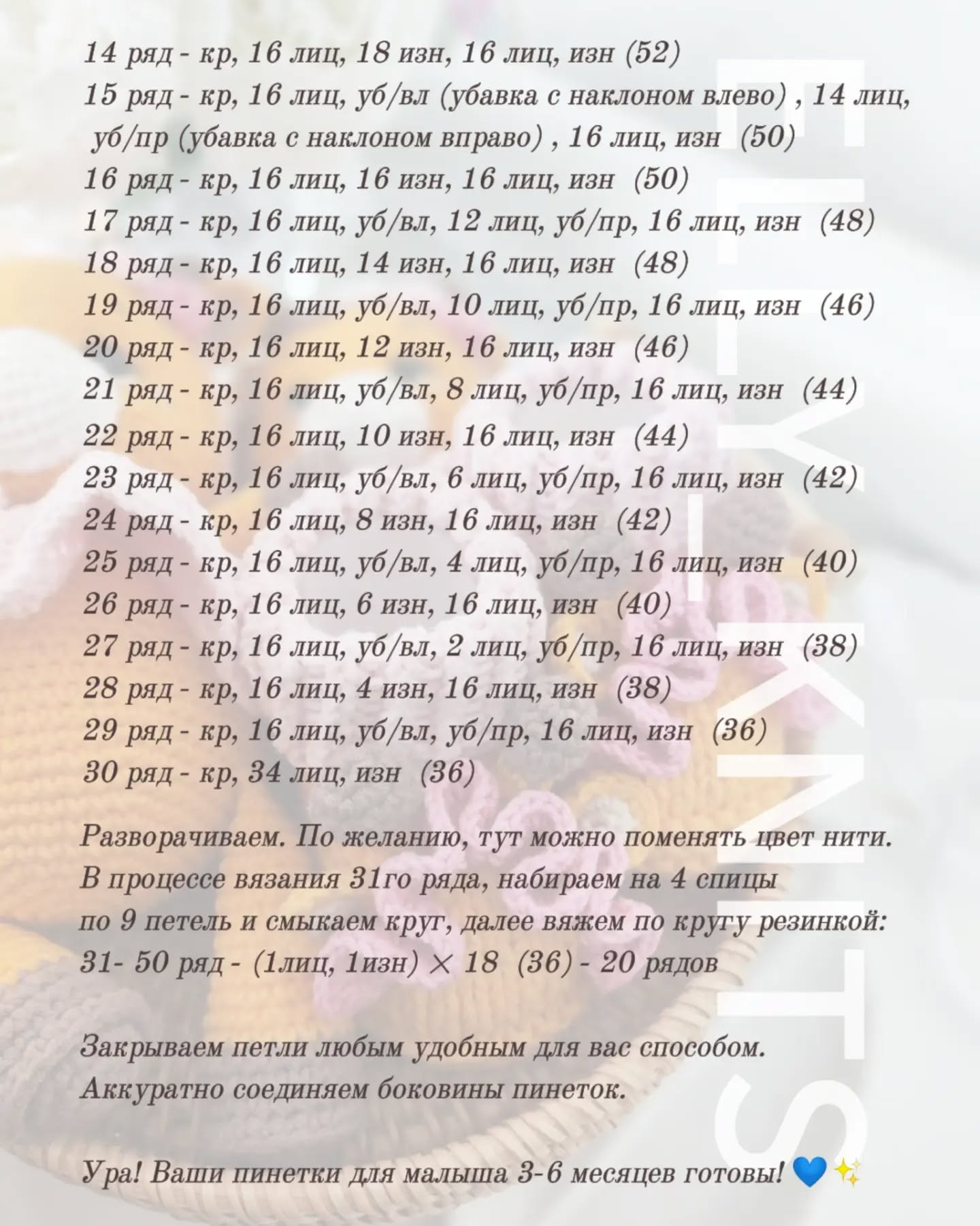 14 ряд - кр, 16 лиц, 18 изн, 16 лиц, изн (52)
15 ряд - кр, 16 лиц, уб/вл (убавка с наклоном влево) , 14 лиц, уб/пр (убавка с наклоном вправо) , 16 лиц, изн (50)
16 ряд - кр, 16 лиц, 16 изн, 16 лиц, изн (50)
17 ряд - кр, 16 лиц, уб/вл, 12 лиц, уб/пр, 16 лиц, изн (48)
18 ряд - кр, 16 лиц, 14 изн, 16 лиц, изн (48)
19 ряд - кр, 16 лиц, уб/вл, 10 лиц, уб/пр, 16 лиц, изн (46)
20 ряд - кр, 16 лиц, 12 изн, 16 лиц, изн (46)
21 ряд - кр, 16 лиц, уб/вл, 8 лиц, уб/пр, 16 лиц, изн (44)
22 ряд - кр, 16 лиц, 10 изн, 16 лиц, изн (44)
23 ряд - кр, 16 лиц, уб/вл, 6 лиц, уб/пр, 16 лиц, изн (42)
24 ряд - кр, 16 лиц, 8 изн, 16 лиц, изн (42)
25 ряд - кр, 16 лиц, уб/вл, 4 лиц, уб/пр, 16 лиц, изн (40)
26 ряд - кр, 16 лиц, 6 изн, 16 лиц, изн (40)
27 ряд - кр, 16 лиц, уб/вл, 2 лиц, уб/пр, 16 лиц, изн (38)
28 ряд - кр, 16 лиц, 4 изн, 16 лиц, изн (38)
29 ряд - кр, 16 лиц, уб/вл, уб/пр, 16 лиц, изн (36)
30 ряд - кр, 34 лиц, изн (36)

Разворачиваем. По желанию, тут можно поменять цвет нити. В процессе вязания 31го ряда, набираем на 4 спицы по 9 петель и смыкаем круг, далее вяжем по кругу резинкой:
31- 50 ряд - (1лиц, 1изн) × 18 (36) - 20 рядов

Закрываем петли любым удобным для вас способом. Аккуратно соединяем боковины пинеток.

Ура! Ваши пинетки для малыша 3-6 месяцев готовы! 💙✨

ELY_KNITS